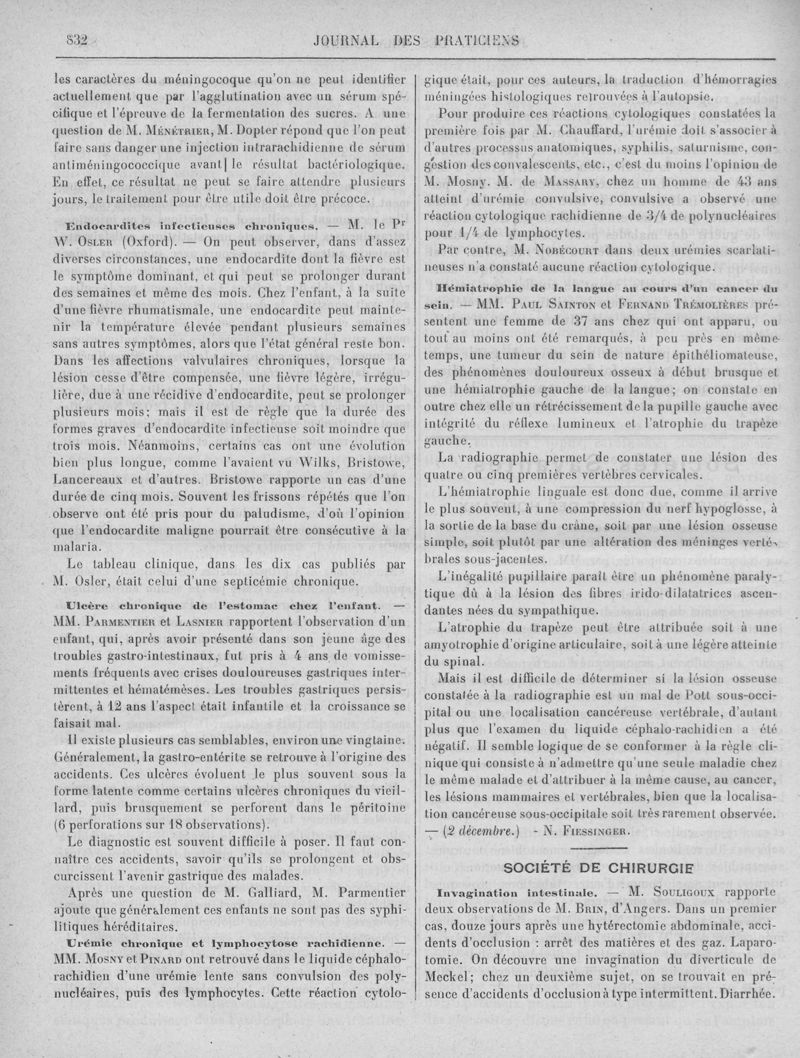 832 JOURNAL DES PRATICIENS

les caractères du méningocoque qu'on ne peut identifier actuellement que par l'agglutination avec un sérum spécifique et l'épreuve de la fermentation des sucres. A une question de M. Ménétrier, M. Dopter répond que l'on peut faire sans danger une injection intrarachidienne de sérum antiméningococcique avant le résultat bactériologique. En effet, ce résultat ne peut se faire attendre plusieurs jours, le traitement pour être utile doit être précoce.

Endocardites infectieuses chroniques. — M. le Pr W. Osler (Oxford). — On peut observer, dans d'assez diverses circonstances, une endocardite dont la fièvre est le symptôme dominant, et qui peut se prolonger durant des semaines et même des mois. Chez l'enfant, à la suite d'une fièvre rhumatismale, une endocardite peut maintenir la température élevée pendant plusieurs semaines sans autres symptômes, alors que l'état général reste bon. Dans les affections valvulaires chroniques, lorsque la lésion cesse d'être compensée, une fièvre légère, irrégulière, due à une récidive d'endocardite, peut se prolonger plusieurs mois; mais il est de règle que la durée des formes graves d'endocardite infectieuse soit moindre que trois mois. Néanmoins, certains cas ont une évolution bien plus longue, comme l'avaient vu Wilks, Bristowe, Lancereaux et d'autres. Bristowe rapporte un cas d'une durée de cinq mois. Souvent les frissons répétés que l'on observe ont été pris pour du paludisme, d'où l'opinion que l'endocardite maligne pourrait être consécutive à la malaria.

Le tableau clinique, dans les dix cas publiés par M. Osler, était celui d'une septicémie chronique.

Ulcère chronique de l'estomac chez l'enfant. — MM. Parmentier et Lasnier rapportent l'observation d'un enfant, qui, après avoir présenté dans son jeune âge des troubles gastro-intestinaux, fut pris à 4 ans de vomissements fréquents avec crises douloureuses gastriques intermittentes et hématémèses. Les troubles gastriques persistèrent, à 12 ans l'aspect était infantile et la croissance se faisait mal.

Il existe plusieurs cas semblables, environ une vingtaine. Généralement, la gastro-entérite se retrouve à l'origine des accidents. Ces ulcères évoluent le plus souvent sous la forme latente comme certains ulcères chroniques du vieillard, puis brusquement se perforent dans le péritoine (6 perforations sur 18 observations).

Le diagnostic est souvent difficile à poser. Il faut connaître ces accidents, savoir qu'ils se prolongent et obscurcissent l'avenir gastrique des malades.

Après une question de M. Galliard, M. Parmentier ajoute que généralement ces enfants ne sont pas des syphilitiques héréditaires.

Urémie chronique et lymphocytose rachidienne. — MM. Mosny et Pinard ont retrouvé dans le liquide céphalo-rachidien d'une urémie lente sans convulsion des polynucléaires, puis des lymphocytes. Cette réaction cytologique était, pour ces auteurs, la traduction d'hémorragies méningées histologiques retrouvées à l'autopsie.

Pour produire ces réactions cytologiques constatées la première fois par M. Chauffard, l'urémie doit s'associer à d'autres processus anatomiques, syphilis, saturnisme, congestion des convalescents, etc., c'est du moins l'opinion de M. Mosny. M. de Massary, chez un homme de 43 ans atteint d'urémie convulsive, convulsive a observé une réaction cytologique rachidienne de 3/4 de polynucléaires pour 1/4 de lymphocytes.

Par contre, M. Nobécourt dans deux urémies scarlatineuses n'a constaté aucune réaction cytologique.

Hémiatrophie de la langue au cours d'un cancer du sein. — MM. Paul Sainton et Fernand Trémolières présentent une femme de 37 ans chez qui ont apparu, ou tout au moins ont été remarqués, à peu près en même temps, une tumeur du sein de nature épithéliomateuse, des phénomènes douloureux osseux à début brusque et une hémiatrophie gauche de la langue; on constate en outre chez elle un rétrécissement de la pupille gauche avec intégrité du réflexe lumineux et l'atrophie du trapèze gauche.

La radiographie permet de constater une lésion des quatre ou cinq premières vertèbres cervicales.

L'hémiatrophie linguale est donc due, comme il arrive le plus souvent, à une compression du nerf hypoglosse, à la sortie de la base du crâne, soit par une lésion osseuse simple, soit plutôt par une altération des méninges vertébrales sous-jacentes.

L'inégalité pupillaire paraît être un phénomène paralytique dû à la lésion des fibres irido-dilatatrices ascendantes nées du sympathique.

L'atrophie du trapèze peut être attribuée soit à une amyotrophie d'origine articulaire, soit à une légère atteinte du spinal.

Mais il est difficile de déterminer si la lésion osseuse constatée à la radiographie est un mal de Pott sous-occipital ou une localisation cancéreuse vertébrale, d'autant plus que l'examen du liquide céphalo-rachidien a été négatif. Il semble logique de se conformer à la règle clinique qui consiste à n'admettre qu'une seule maladie chez le même malade et d'attribuer à la même cause, au cancer, les lésions mammaires et vertébrales, bien que la localisation cancéreuse sous-occipitale soit très rarement observée. — (2 décembre.) - N. Fiessinger.

SOCIÉTÉ DE CHIRURGIE

Invagination intestinale. — M. Souligoux rapporte deux observations de M. Brin, d'Angers. Dans un premier cas, douze jours après une hytérectomie abdominale, accidents d'occlusion : arrêt des matières et des gaz. Laparotomie. On découvre une invagination du diverticule de Meckel; chez un deuxième sujet, on se trouvait en présence d'accidents d'occlusion à type intermittent. Diarrhée.